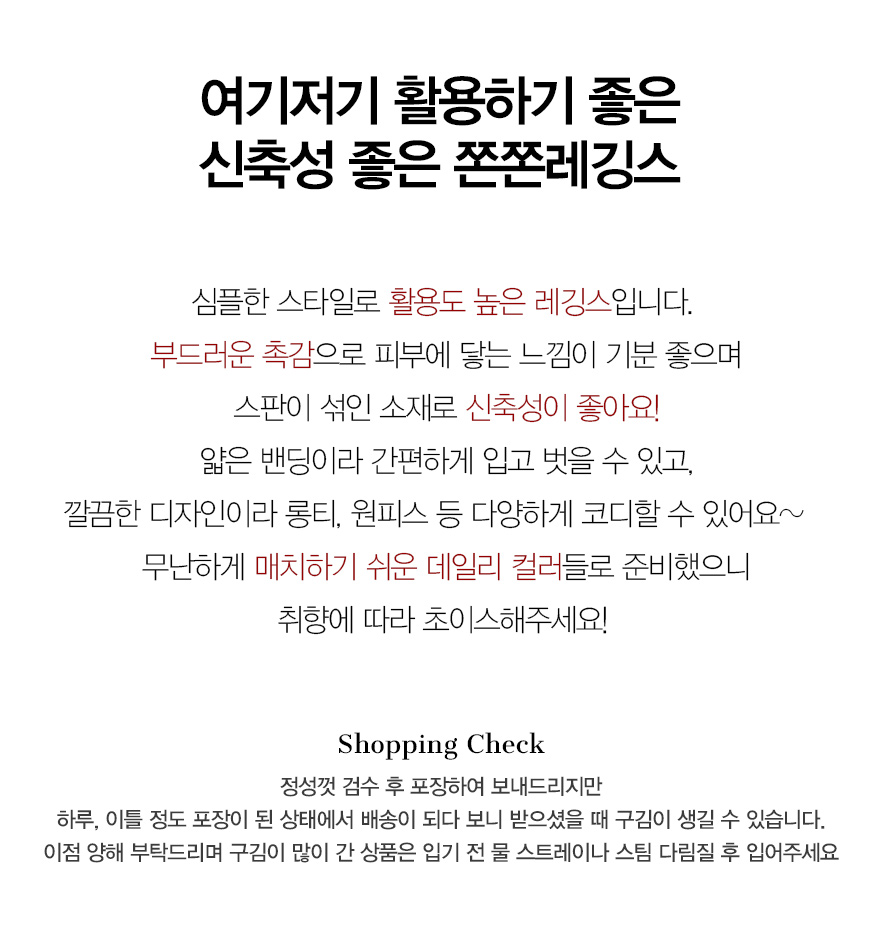 여기저기 활용하기 좋은
신축성 좋은 쫀쫀레깅스

심플한 스타일로 활용도 높은 레깅스입니다.
부드러운 촉감으로 피부에 닿는 느낌이 기분 좋으며
스판이 섞인 소재로 신축성이 좋아요!
얇은 밴딩이라 간편하게 입고 벗을 수 있고,
깔끔한 디자인이라 롱티, 원피스 등 다양하게 코디할 수 있어요~
무난하게 매치하기 쉬운 데일리 컬러들로 준비했으니
취향에 따라 초이스해주세요!

Shopping Check
정성껏 검수 후 포장하여 보내드리지만
하루, 이틀 정도 포장이 된 상태에서 배송이 되다 보니 받으셨을 때 구김이 생길 수 있습니다.
이점 양해 부탁드리며 구김이 많이 간 상품은 입기 전 물 스트레이나 스팀 다림질 후 입어주세요